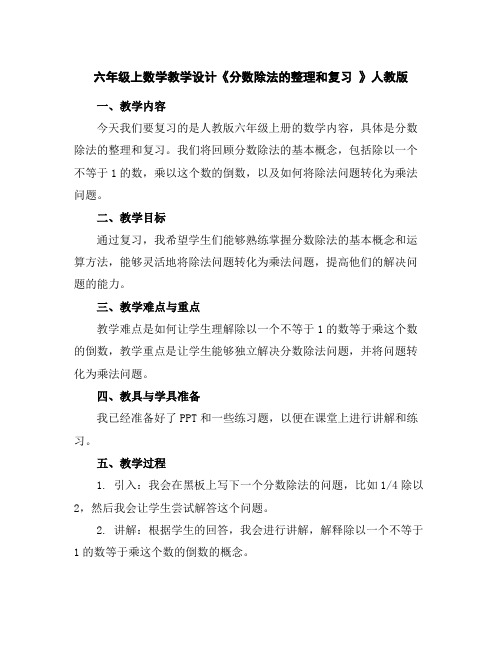 六年级上数学教学设计《分数除法的整理和复习 》人教版

一、教学内容

今天我们要复习的是人教版六年级上册的数学内容，具体是分数除法的整理和复习。我们将回顾分数除法的基本概念，包括除以一个不等于 1 的数，乘以这个数的倒数，以及如何将除法问题转化为乘法问题。

二、教学目标

通过复习，我希望学生们能够熟练掌握分数除法的基本概念和运算方法，能够灵活地将除法问题转化为乘法问题，提高他们的解决问题的能力。

三、教学难点与重点

教学难点是如何让学生理解除以一个不等于 1 的数等于乘这个数的倒数，教学重点是让学生能够独立解决分数除法问题，并将问题转化为乘法问题。

四、教具与学具准备

我已经准备好了 PPT 和一些练习题，以便在课堂上进行讲解和练习。

五、教学过程

1. 引入：我会在黑板上写下一个分数除法的问题，比如 1/4 除以 2，然后我会让学生尝试解答这个问题。

2. 讲解：根据学生的回答，我会进行讲解，解释除以一个不等于 1 的数等于乘这个数的倒数的概念。